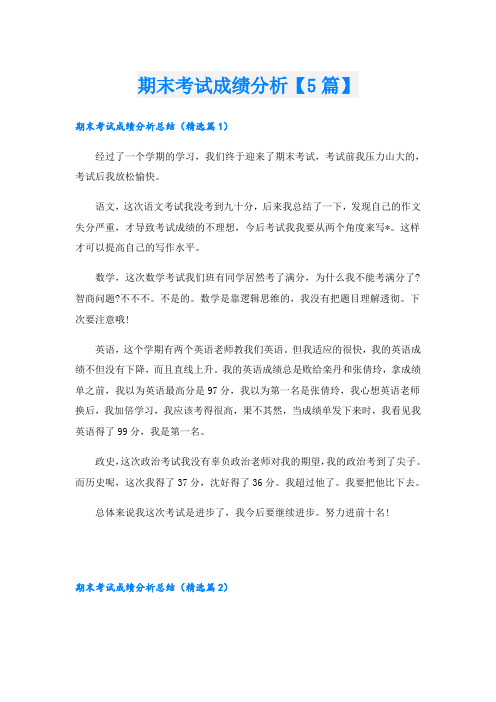 期末考试成绩分析【5篇】

期末考试成绩分析总结（精选篇1）

经过了一个学期的学习，我们终于迎来了期末考试，考试前我压力山大的，考试后我放松愉快。

语文，这次语文考试我没考到九十分，后来我总结了一下，发现自己的作文失分严重，才导致考试成绩的不理想，今后考试我我要从两个角度来写*。这样才可以提高自己的写作水平。

数学，这次数学考试我们班有同学居然考了满分，为什么我不能考满分了?智商问题?不不不。不是的。数学是靠逻辑思维的，我没有把题目理解透彻。下次要注意哦!

英语，这个学期有两个英语老师教我们英语。但我适应的很快，我的英语成绩不但没有下降，而且直线上升。我的英语成绩总是败给栾丹和张倩玲，拿成绩单之前，我以为英语最高分是97分，我以为第一名是张倩玲，我心想英语老师换后，我加倍学习，我应该考得很高，果不其然，当成绩单发下来时，我看见我英语得了99分，我是第一名。

政史，这次政治考试我没有辜负政治老师对我的期望，我的政治考到了尖子。而历史呢，这次我得了37分，沈好得了36分。我超过他了。我要把他比下去。

总体来说我这次考试是进步了，我今后要继续进步。努力进前十名!

期末考试成绩分析总结（精选篇2）